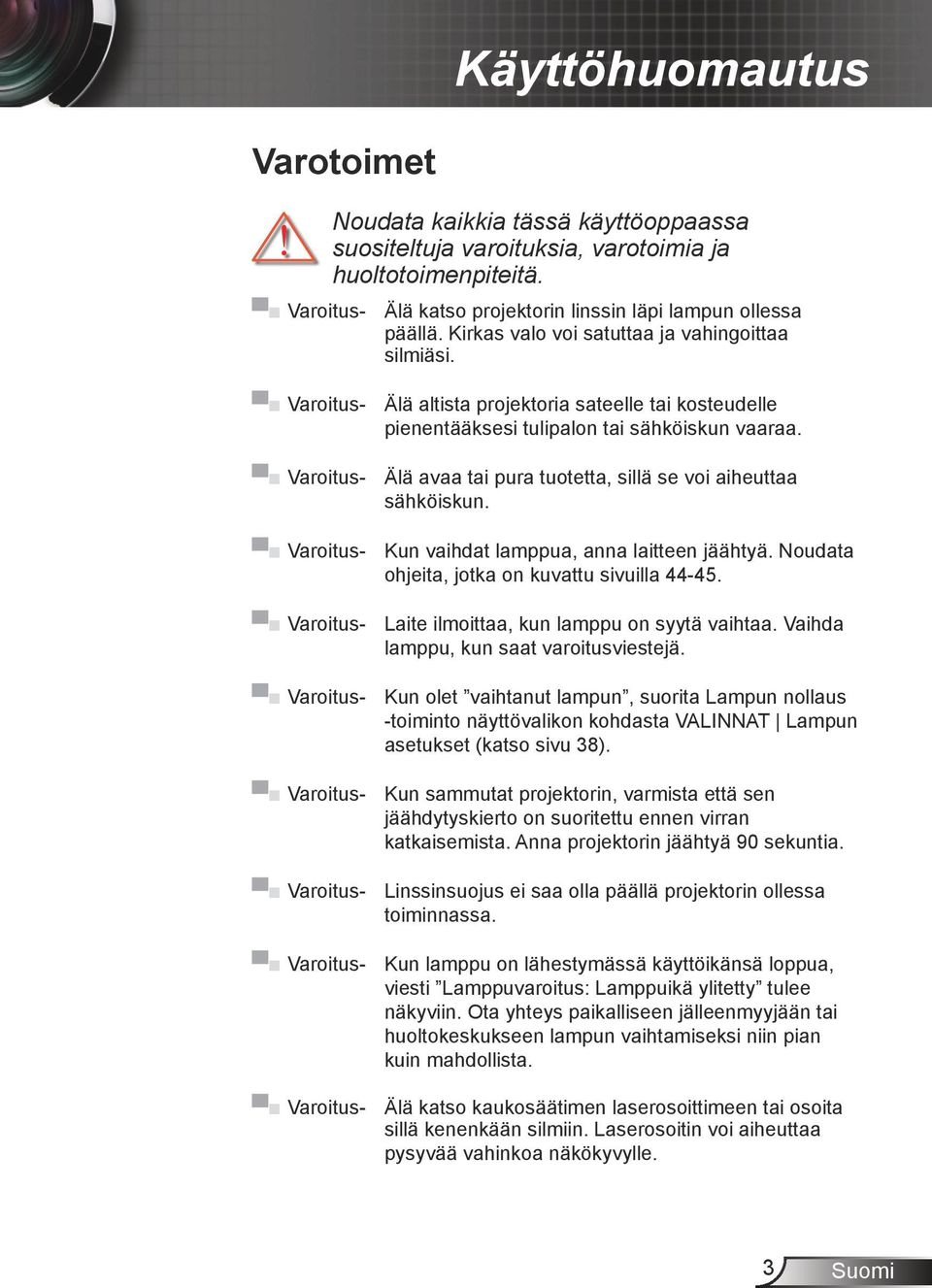 Käyttöhuomautus

Varotoimet

Noudata kaikkia tässä käyttöoppaassa suositeltuja varoituksia, varotoimia ja huoltotoimenpiteitä.

Varoitus- Älä katso projektorin linssin läpi lampun ollessa päällä. Kirkas valo voi satuttaa ja vahingoittaa silmiäsi.

Varoitus- Älä altista projektoria sateelle tai kosteudelle pienentääksesi tulipalon tai sähköiskun vaaraa.

Varoitus- Älä avaa tai pura tuotetta, sillä se voi aiheuttaa sähköiskun.

Varoitus- Kun vaihdat lamppua, anna laitteen jäähtyä. Noudata ohjeita, jotka on kuvattu sivuilla 44-45.

Varoitus- Laite ilmoittaa, kun lamppu on syytä vaihtaa. Vaihda lamppu, kun saat varoitusviestejä.

Varoitus- Kun olet ”vaihtanut lampun”, suorita Lampun nollaus -toiminto näyttövalikon kohdasta VALINNAT | Lampun asetukset (katso sivu 38).

Varoitus- Kun sammutat projektorin, varmista että sen jäähdytyskierto on suoritettu ennen virran katkaisemista. Anna projektorin jäähtyä 90 sekuntia.

Varoitus- Linssinsuojus ei saa olla päällä projektorin ollessa toiminnassa.

Varoitus- Kun lamppu on lähestymässä käyttöikänsä loppua, viesti ”Lamppuvaroitus: Lamppuikä ylitetty” tulee näkyviin. Ota yhteys paikalliseen jälleenmyyjään tai huoltokeskukseen lampun vaihtamiseksi niin pian kuin mahdollista.

Varoitus- Älä katso kaukosäätimen laserosoittimeen tai osoita sillä kenenkään silmiin. Laserosoitin voi aiheuttaa pysyvää vahinkoa näkökyvylle.

3 Suomi